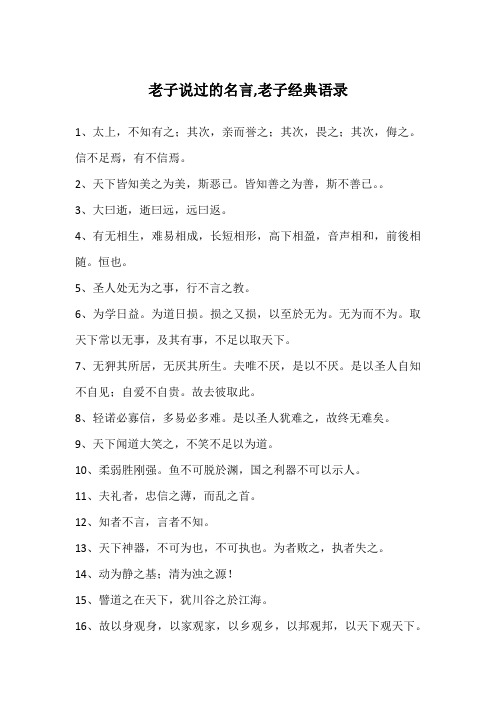 老子说过的名言,老子经典语录

1、太上，不知有之；其次，亲而誉之；其次，畏之；其次，侮之。信不足焉，有不信焉。

2、天下皆知美之为美，斯恶已。皆知善之为善，斯不善已。。

3、大曰逝，逝曰远，远曰返。

4、有无相生，难易相成，长短相形，高下相盈，音声相和，前後相随。恒也。

5、圣人处无为之事，行不言之教。

6、为学日益。为道日损。损之又损，以至於无为。无为而不为。取天下常以无事，及其有事，不足以取天下。

7、无狎其所居，无厌其所生。夫唯不厌，是以不厌。是以圣人自知不自见；自爱不自贵。故去彼取此。

8、轻诺必寡信，多易必多难。是以圣人犹难之，故终无难矣。

9、天下闻道大笑之，不笑不足以为道。

10、柔弱胜刚强。鱼不可脱於渊，国之利器不可以示人。

11、夫礼者，忠信之薄，而乱之首。

12、知者不言，言者不知。

13、天下神器，不可为也，不可执也。为者败之，执者失之。

14、动为静之基；清为浊之源！

15、譬道之在天下，犹川谷之於江海。

16、故以身观身，以家观家，以乡观乡，以邦观邦，以天下观天下。